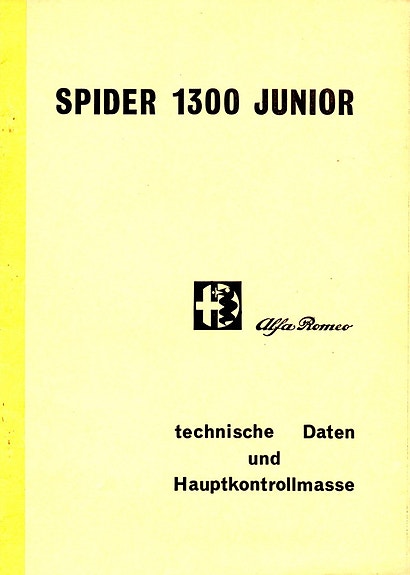 SPIDER 1300 JUNIOR

Alfa Romeo

technische Daten
und
Hauptkontrollmasse